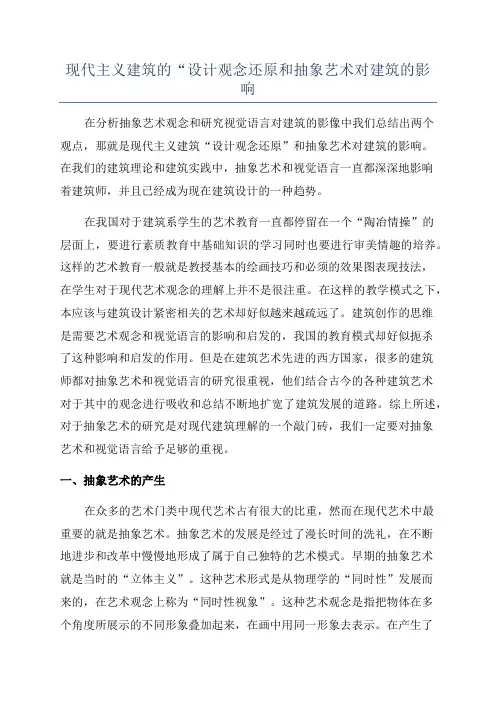 现代主义建筑的“设计观念还原和抽象艺术对建筑的影响

在分析抽象艺术观念和研究视觉语言对建筑的影像中我们总结出两个观点，那就是现代主义建筑“设计观念还原”和抽象艺术对建筑的影响。在我们的建筑理论和建筑实践中，抽象艺术和视觉语言一直都深深地影响着建筑师，并且已经成为现在建筑设计的一种趋势。

在我国对于建筑系学生的艺术教育一直都停留在一个“陶冶情操”的层面上，要进行素质教育中基础知识的学习同时也要进行审美情趣的培养。这样的艺术教育一般就是教授基本的绘画技巧和必须的效果图表现技法，在学生对于现代艺术观念的理解上并不是很注重。在这样的教学模式之下，本应该与建筑设计紧密相关的艺术却好似越来越疏远了。建筑创作的思维是需要艺术观念和视觉语言的影响和启发的，我国的教育模式却好似扼杀了这种影响和启发的作用。但是在建筑艺术先进的西方国家，很多的建筑师都对抽象艺术和视觉语言的研究很重视，他们结合古今的各种建筑艺术对于其中的观念进行吸收和总结不断地扩宽了建筑发展的道路。综上所述，对于抽象艺术的研究是对现代建筑理解的一个敲门砖，我们一定要对抽象艺术和视觉语言给予足够的重视。

一、抽象艺术的产生

在众多的艺术门类中现代艺术占有很大的比重，然而在现代艺术中最重要的就是抽象艺术。抽象艺术的发展是经过了漫长时间的洗礼，在不断地进步和改革中慢慢地形成了属于自己独特的艺术模式。早期的抽象艺术就是当时的“立体主义”。这种艺术形式是从物理学的“同时性”发展而来的，在艺术观念上称为“同时性视象”。这种艺术观念是指把物体在多个角度所展示的不同形象叠加起来，在画中用同一形象去表示。在产生了